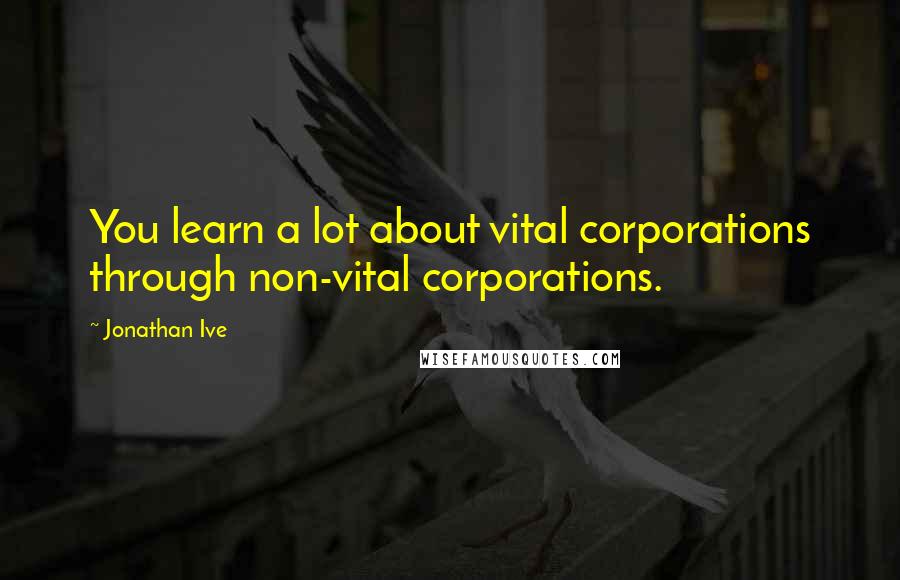 You learn a lot about vital corporations through non-vital corporations.

~ Jonathan Ive

WISEFAMOUSQUOTES.COM